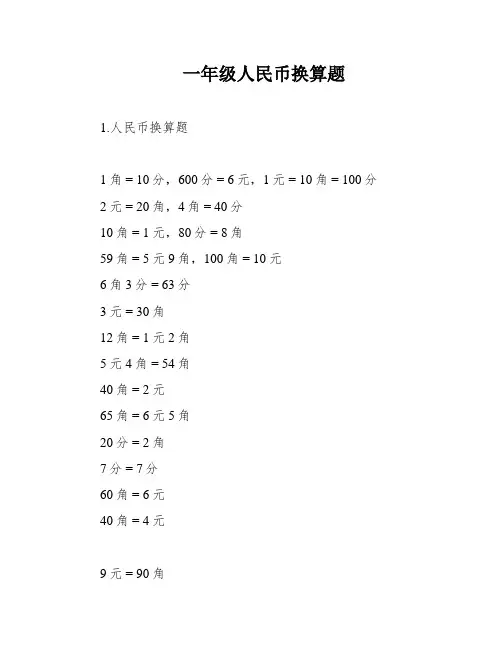 一年级人民币换算题

1.人民币换算题

1 角 = 10 分，600 分 = 6 元，1 元 = 10 角 = 100 分

2 元 = 20 角，4 角 = 40 分

10 角 = 1 元，80 分 = 8 角

59 角 = 5 元 9 角，100 角 = 10 元

6 角 3 分 = 63 分

3 元 = 30 角

12 角 = 1 元 2 角

5 元 4 角 = 54 角

40 角 = 2 元

65 角 = 6 元 5 角

20 分 = 2 角

7 分 = 7 分

60 角 = 6 元

40 角 = 4 元

9 元 = 90 角